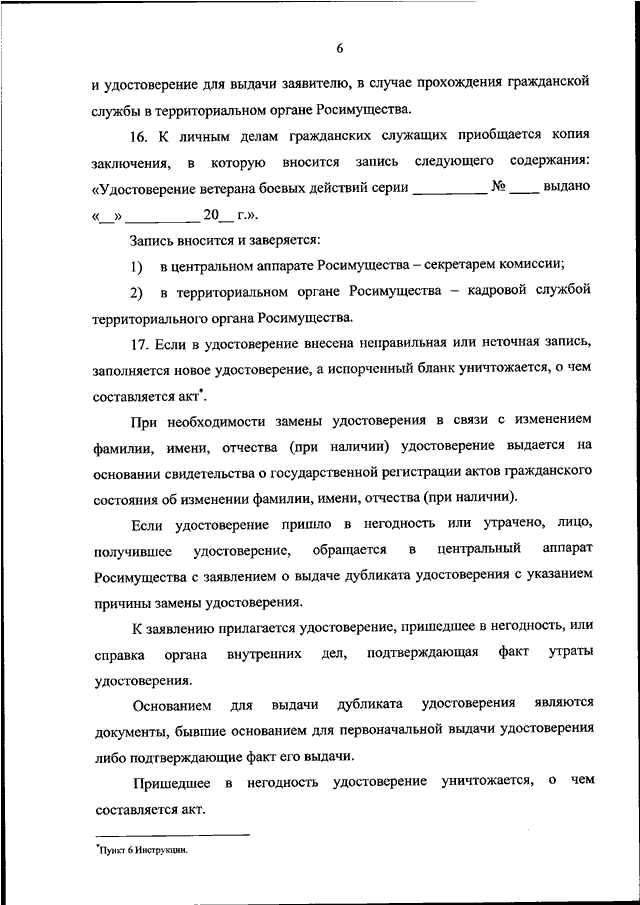 6

и удостоверение для выдачи заявителю, в случае прохождения гражданской службы в территориальном органе Росимущества.

16. К личным делам гражданских служащих приобщается копия заключения, в которую вносится запись следующего содержания: «Удостоверение ветерана боевых действий серии __________ № ____ выдано «__» __________ 20__ г.».

Запись вносится и заверяется:

1) в центральном аппарате Росимущества – секретарем комиссии;

2) в территориальном органе Росимущества – кадровой службой территориального органа Росимущества.

17. Если в удостоверение внесена неправильная или неточная запись, заполняется новое удостоверение, а испорченный бланк уничтожается, о чем составляется акт*.

При необходимости замены удостоверения в связи с изменением фамилии, имени, отчества (при наличии) удостоверение выдается на основании свидетельства о государственной регистрации актов гражданского состояния об изменении фамилии, имени, отчества (при наличии).

Если удостоверение пришло в негодность или утрачено, лицо, получившее удостоверение, обращается в центральный аппарат Росимущества с заявлением о выдаче дубликата удостоверения с указанием причины замены удостоверения.

К заявлению прилагается удостоверение, пришедшее в негодность, или справка органа внутренних дел, подтверждающая факт утраты удостоверения.

Основанием для выдачи дубликата удостоверения являются документы, бывшие основанием для первоначальной выдачи удостоверения либо подтверждающие факт его выдачи.

Пришедшее в негодность удостоверение уничтожается, о чем составляется акт.

*Пункт 6 Инструкции.